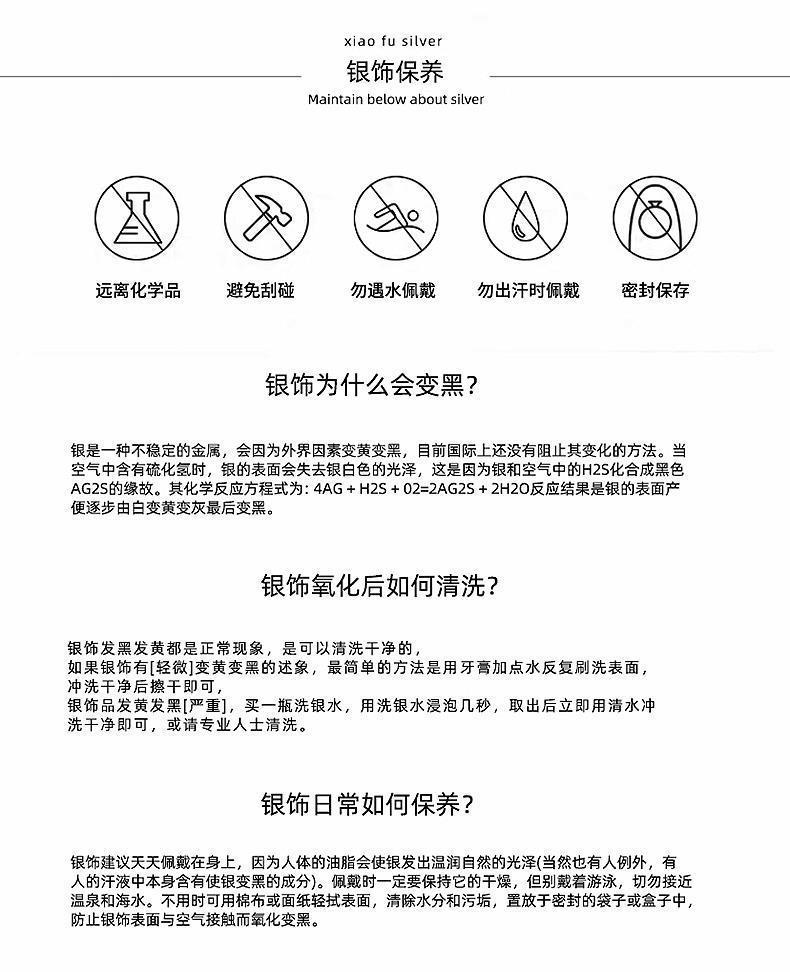 xiao fu silver

银饰保养

Maintain below about silver

远离化学品　避免刮碰　勿遇水佩戴　勿出汗时佩戴　密封保存

银饰为什么会变黑?

银是一种不稳定的金属，会因为外界因素变黄变黑，目前国际上还没有阻止其变化的方法。当空气中含有硫化氢时，银的表面会失去银白色的光泽，这是因为银和空气中的H2S化合成黑色AG2S的缘故。其化学反应方程式为: 4AG + H2S + 02=2AG2S + 2H2O反应结果是银的表面产便逐步由白变黄变灰最后变黑。

银饰氧化后如何清洗?

银饰发黑发黄都是正常现象，是可以清洗干净的，
如果银饰有[轻微]变黄变黑的述象，最简单的方法是用牙膏加点水反复刷洗表面，
冲洗干净后擦干即可，
银饰品发黄发黑[严重]，买一瓶洗银水，用洗银水浸泡几秒，取出后立即用清水冲洗干净即可，或请专业人士清洗。

银饰日常如何保养?

银饰建议天天佩戴在身上，因为人体的油脂会使银发出温润自然的光泽(当然也有人例外，有人的汗液中本身含有使银变黑的成分)。佩戴时一定要保持它的干燥，但别戴着游泳，切勿接近温泉和海水。不用时可用棉布或面纸轻拭表面，清除水分和污垢，置放于密封的袋子或盒子中，防止银饰表面与空气接触而氧化变黑。